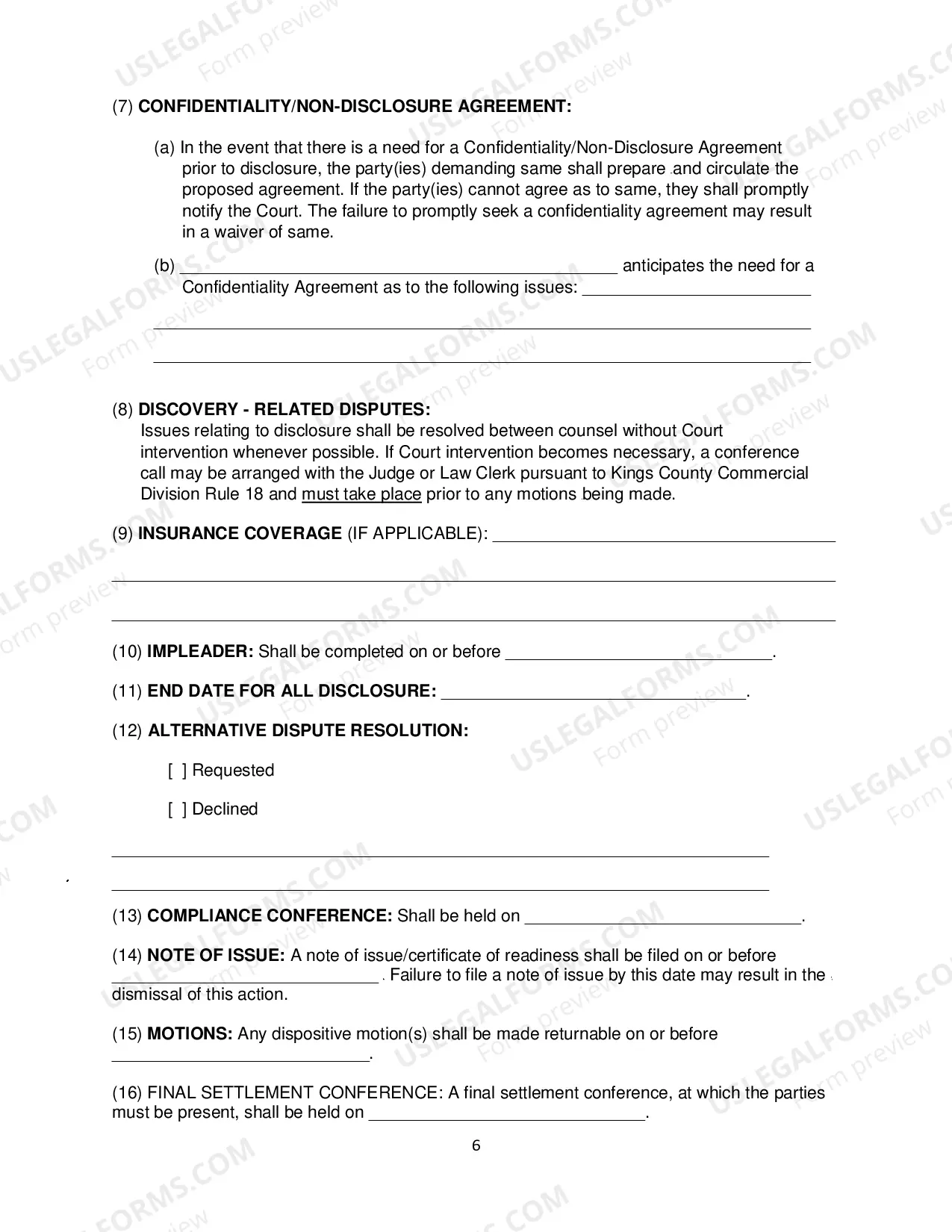 (7) CONFIDENTIALITY/NON-DISCLOSURE AGREEMENT:

(a) In the event that there is a need for a Confidentiality/Non-Disclosure Agreement prior to disclosure, the party(ies) demanding same shall prepare and circulate the proposed agreement. If the party(ies) cannot agree as to same, they shall promptly notify the Court. The failure to promptly seek a confidentiality agreement may result in a waiver of same.

(b) ____ anticipates the need for a Confidentiality Agreement as to the following issues: ____

____

____

(8) DISCOVERY - RELATED DISPUTES:
Issues relating to disclosure shall be resolved between counsel without Court intervention whenever possible. If Court intervention becomes necessary, a conference call may be arranged with the Judge or Law Clerk pursuant to Kings County Commercial Division Rule 18 and must take place prior to any motions being made.

(9) INSURANCE COVERAGE (IF APPLICABLE): ____

____

____

(10) IMPLEADER: Shall be completed on or before ____.

(11) END DATE FOR ALL DISCLOSURE: ____.

(12) ALTERNATIVE DISPUTE RESOLUTION:

[ ] Requested

[ ] Declined

____

____

(13) COMPLIANCE CONFERENCE: Shall be held on ____.

(14) NOTE OF ISSUE: A note of issue/certificate of readiness shall be filed on or before ____. Failure to file a note of issue by this date may result in the dismissal of this action.

(15) MOTIONS: Any dispositive motion(s) shall be made returnable on or before ____.

(16) FINAL SETTLEMENT CONFERENCE: A final settlement conference, at which the parties must be present, shall be held on ____.

6

USLEGALFORMS.COM
Form preview